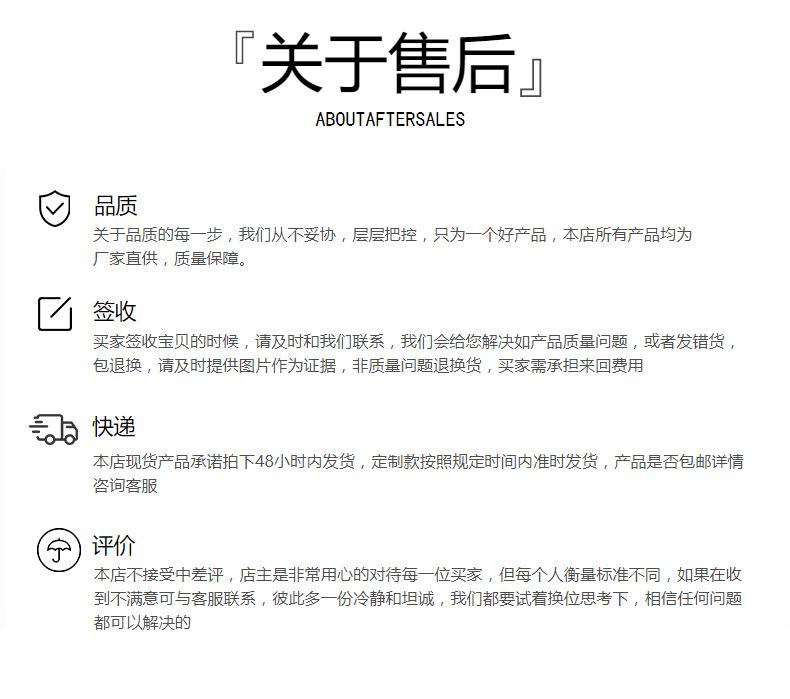 『关于售后』
ABOUTAFTERSALES

品质
关于品质的每一步，我们从不妥协，层层把控，只为一个好产品，本店所有产品均为厂家直供，质量保障。

签收
买家签收宝贝的时候，请及时和我们联系，我们会给您解决如产品质量问题，或者发错货，包退换，请及时提供图片作为证据，非质量问题退换货，买家需承担来回费用

快递
本店现货产品承诺拍下48小时内发货，定制款按照规定时间内准时发货，产品是否包邮详情咨询客服

评价
本店不接受中差评，店主是非常用心的对待每一位买家，但每个人衡量标准不同，如果在收到不满意可与客服联系，彼此多一份冷静和坦诚，我们都要试着换位思考下，相信任何问题都可以解决的